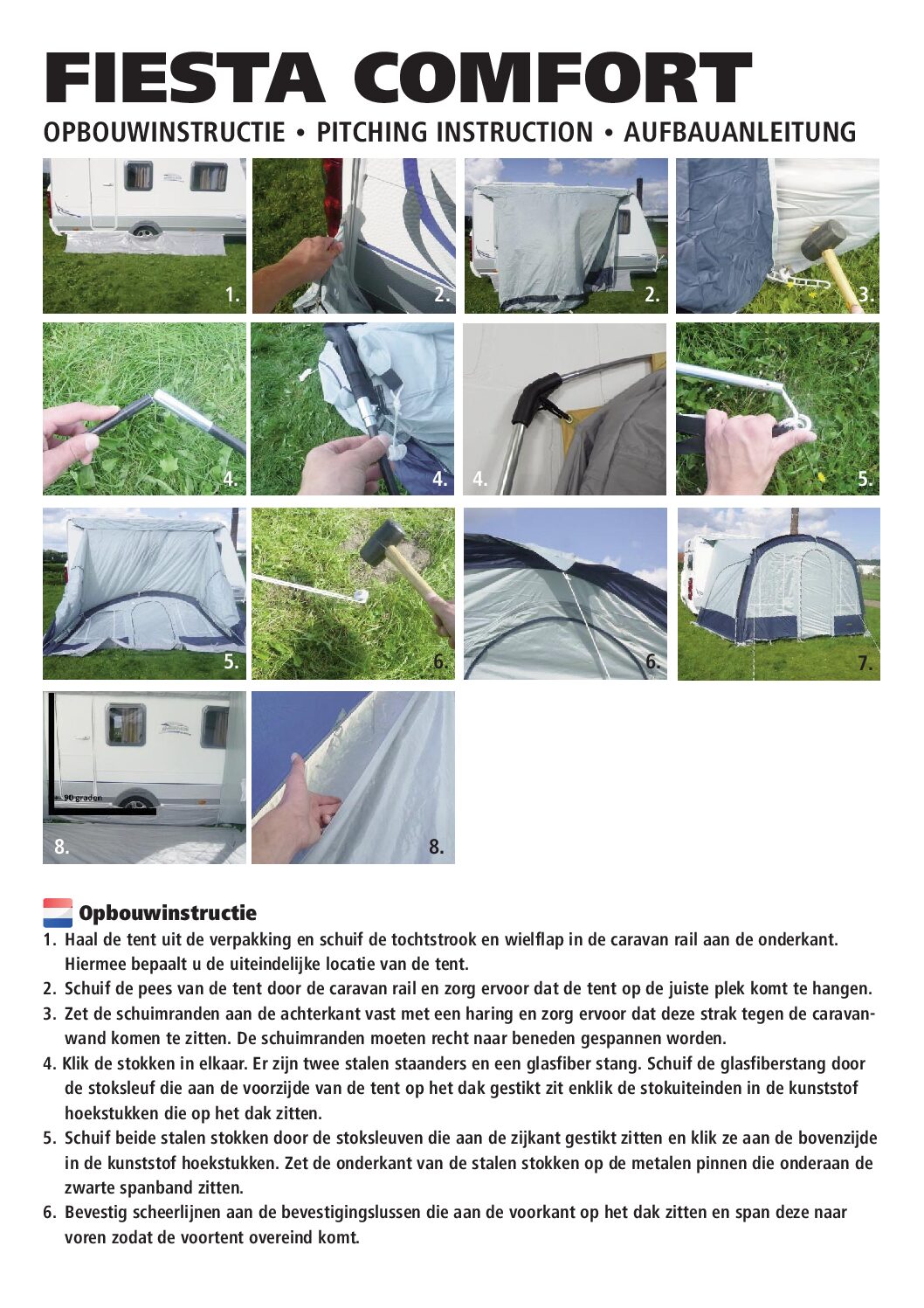 FIESTA COMFORT
OPBOUWINSTRUCTIE • PITCHING INSTRUCTION • AUFBAUANLEITUNG

1. 2. 2. 3.
4. 4. 4. 5.
5. 6. 6. 7.
90 graden
8. 8.

Opbouwinstructie
1. Haal de tent uit de verpakking en schuif de tochtstrook en wielflap in de caravan rail aan de onderkant. Hiermee bepaalt u de uiteindelijke locatie van de tent.
2. Schuif de pees van de tent door de caravan rail en zorg ervoor dat de tent op de juiste plek komt te hangen.
3. Zet de schuimranden aan de achterkant vast met een haring en zorg ervoor dat deze strak tegen de caravanwand komen te zitten. De schuimranden moeten recht naar beneden gespannen worden.
4. Klik de stokken in elkaar. Er zijn twee stalen staanders en een glasfiber stang. Schuif de glasfiberstang door de stoksleuf die aan de voorzijde van de tent op het dak gestikt zit enklik de stokuiteinden in de kunststof hoekstukken die op het dak zitten.
5. Schuif beide stalen stokken door de stoksleuven die aan de zijkant gestikt zitten en klik ze aan de bovenzijde in de kunststof hoekstukken. Zet de onderkant van de stalen stokken op de metalen pinnen die onderaan de zwarte spanband zitten.
6. Bevestig scheerlijnen aan de bevestigingslussen die aan de voorkant op het dak zitten en span deze naar voren zodat de voortent overeind komt.